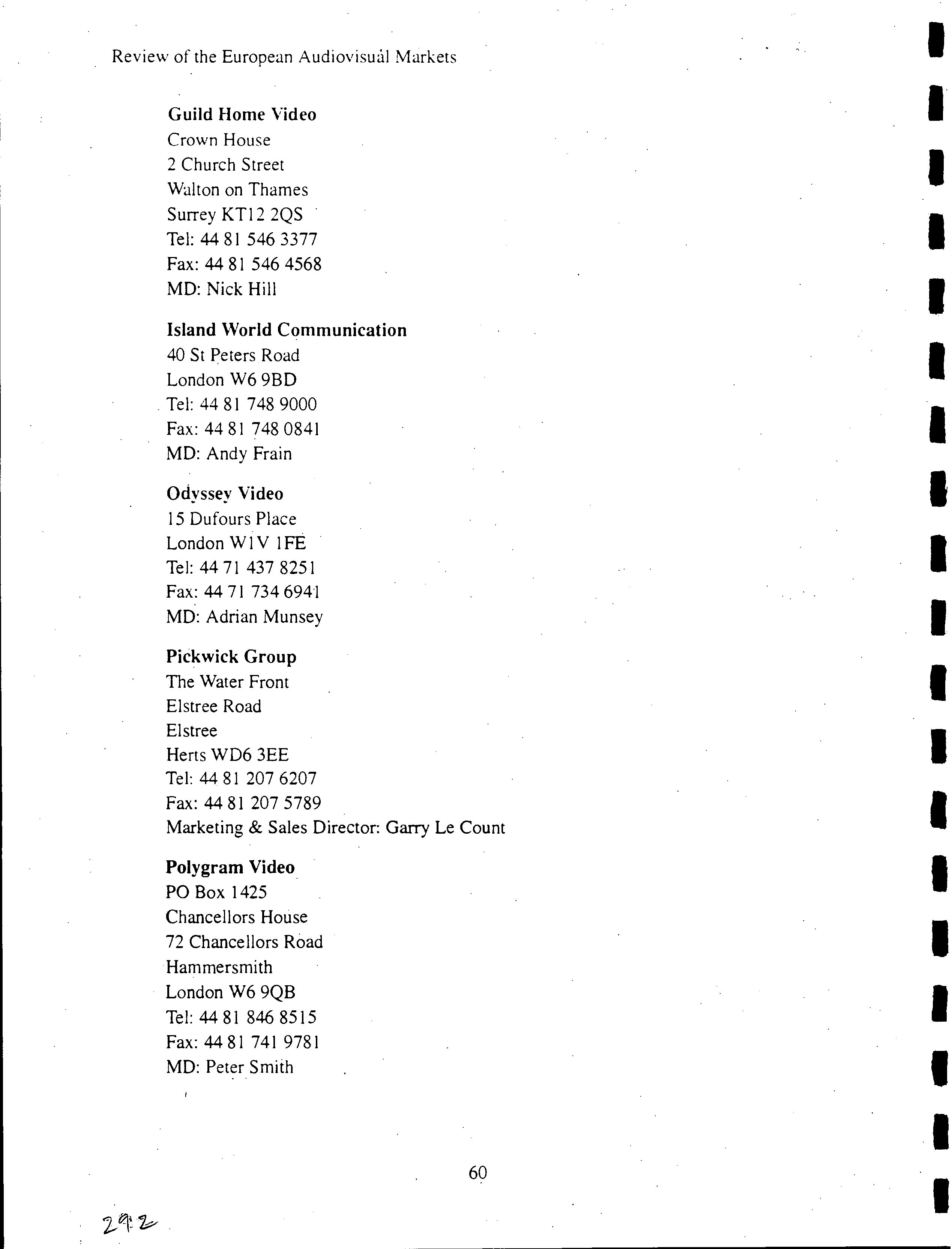 Review of the European Audiovisual Markets

Guild Home Video
Crown House
2 Church Street
Walton on Thames
Surrey KT12 2QS
Tel: 44 81 546 3377
Fax: 44 81 546 4568
MD: Nick Hill

Island World Communication
40 St Peters Road
London W6 9BD
Tel: 44 81 748 9000
Fax: 44 81 748 0841
MD: Andy Frain

Odyssey Video
15 Dufours Place
London W1V 1FE
Tel: 44 71 437 8251
Fax: 44 71 734 6941
MD: Adrian Munsey

Pickwick Group
The Water Front
Elstree Road
Elstree
Herts WD6 3EE
Tel: 44 81 207 6207
Fax: 44 81 207 5789
Marketing & Sales Director: Garry Le Count

Polygram Video
PO Box 1425
Chancellors House
72 Chancellors Road
Hammersmith
London W6 9QB
Tel: 44 81 846 8515
Fax: 44 81 741 9781
MD: Peter Smith

60

292